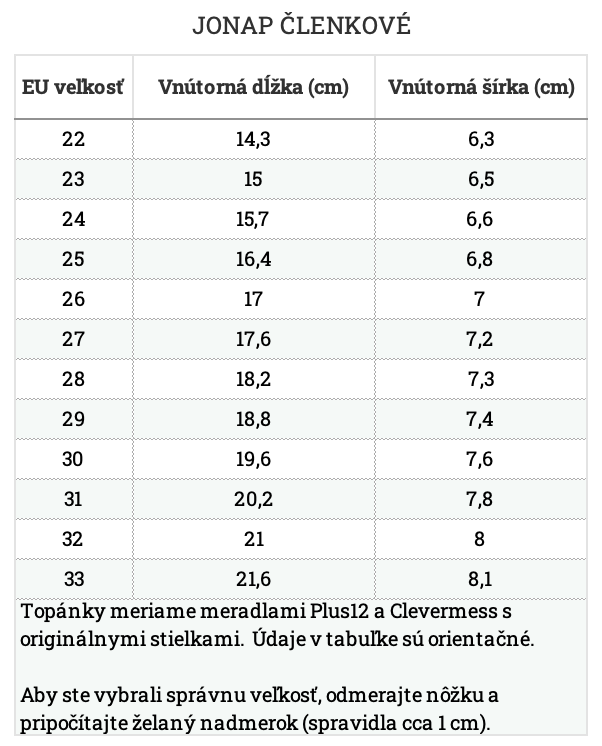 JONAP ČLENKOVÉ

| EU veľkosť | Vnútorná dĺžka (cm) | Vnútorná šírka (cm) |
|---|---|---|
| 22 | 14,3 | 6,3 |
| 23 | 15 | 6,5 |
| 24 | 15,7 | 6,6 |
| 25 | 16,4 | 6,8 |
| 26 | 17 | 7 |
| 27 | 17,6 | 7,2 |
| 28 | 18,2 | 7,3 |
| 29 | 18,8 | 7,4 |
| 30 | 19,6 | 7,6 |
| 31 | 20,2 | 7,8 |
| 32 | 21 | 8 |
| 33 | 21,6 | 8,1 |

Topánky meriame meradlami Plus12 a Clevermess s originálnymi stielkami. Údaje v tabuľke sú orientačné.

Aby ste vybrali správnu veľkosť, odmerajte nôžku a pripočítajte želaný nadmerok (spravidla cca 1 cm).